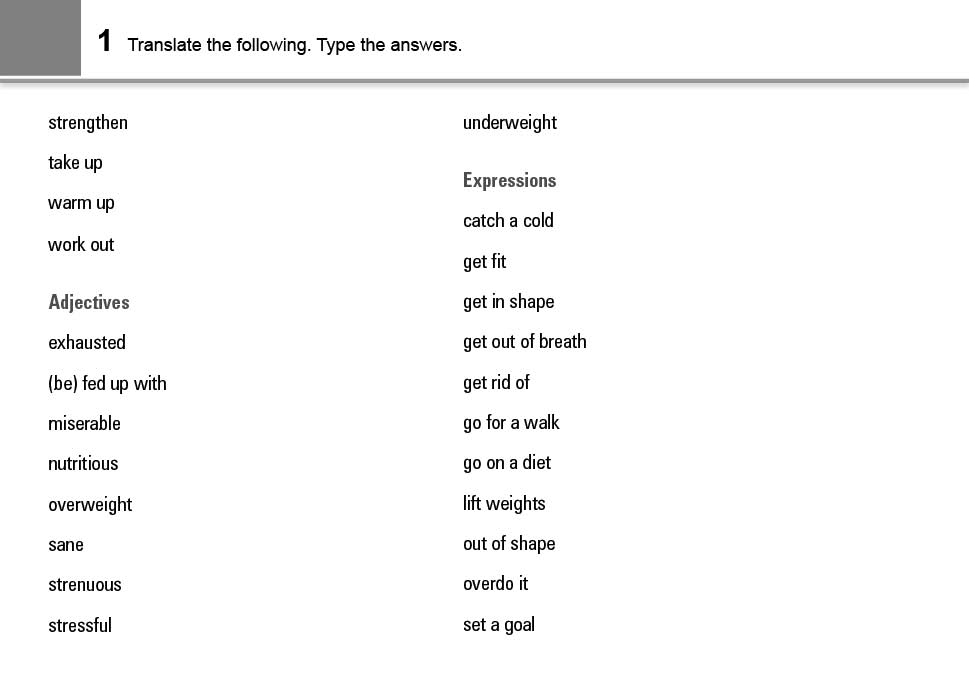 1 Translate the following. Type the answers.

strengthen

take up

warm up

work out

Adjectives

exhausted

(be) fed up with

miserable

nutritious

overweight

sane

strenuous

stressful

underweight

Expressions

catch a cold

get fit

get in shape

get out of breath

get rid of

go for a walk

go on a diet

lift weights

out of shape

overdo it

set a goal